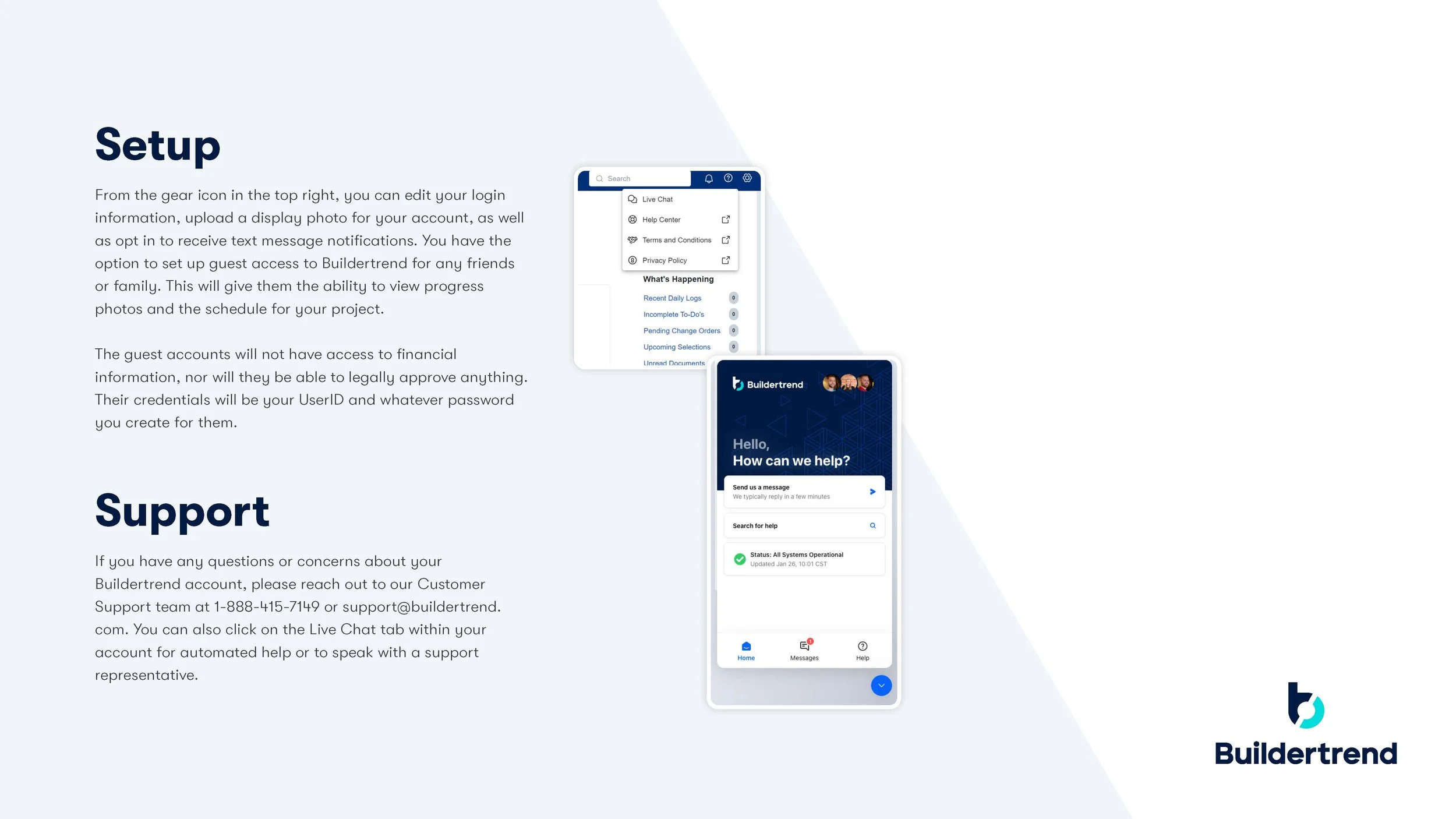 Setup

From the gear icon in the top right, you can edit your login information, upload a display photo for your account, as well as opt in to receive text message notifications. You have the option to set up guest access to Buildertrend for any friends or family. This will give them the ability to view progress photos and the schedule for your project.

The guest accounts will not have access to financial information, nor will they be able to legally approve anything. Their credentials will be your UserID and whatever password you create for them.

Support

If you have any questions or concerns about your Buildertrend account, please reach out to our Customer Support team at 1-888-415-7149 or support@buildertrend.com. You can also click on the Live Chat tab within your account for automated help or to speak with a support representative.

Search

Live Chat
Help Center
Terms and Conditions
Privacy Policy

What's Happening
Recent Daily Logs 0
Incomplete To-Do's 0
Pending Change Orders 0
Upcoming Selections 0
Unread Documents

Buildertrend

Hello,
How can we help?

Send us a message
We typically reply in a few minutes

Search for help

Status: All Systems Operational
Updated Jan 26, 10:01 CST

Home
Messages
Help

Buildertrend